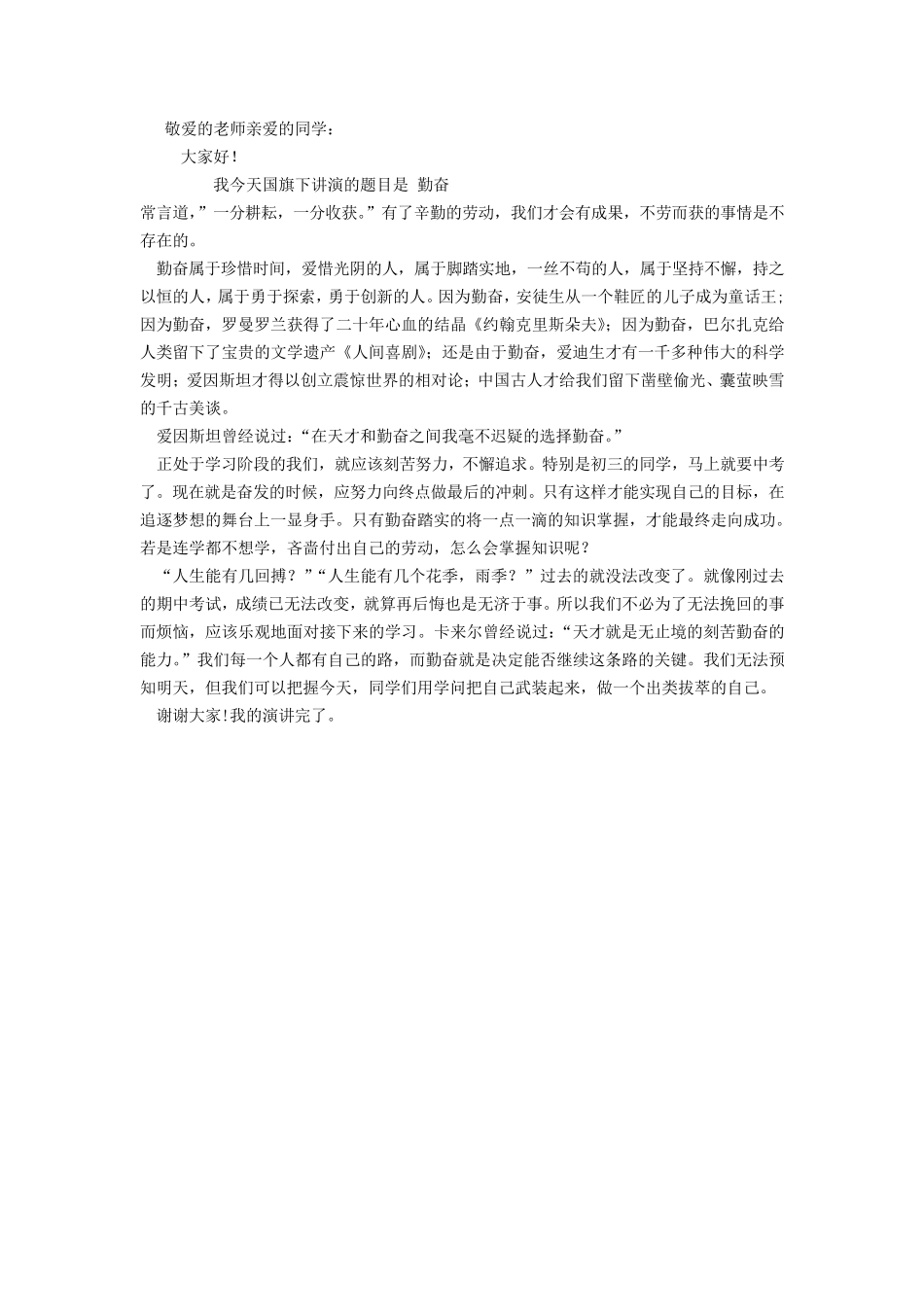 敬爱的老师亲爱的同学：

大家好！

我今天国旗下讲演的题目是 勤奋

常言道，”一分耕耘，一分收获。”有了辛勤的劳动，我们才会有成果，不劳而获的事情是不存在的。

勤奋属于珍惜时间，爱惜光阴的人，属于脚踏实地，一丝不苟的人，属于坚持不懈，持之以恒的人，属于勇于探索，勇于创新的人。因为勤奋，安徒生从一个鞋匠的儿子成为童话王；因为勤奋，罗曼罗兰获得了二十年心血的结晶《约翰克里斯朵夫》；因为勤奋，巴尔扎克给人类留下了宝贵的文学遗产《人间喜剧》；还是由于勤奋，爱迪生才有一千多种伟大的科学发明；爱因斯坦才得以创立震惊世界的相对论；中国古人才给我们留下凿壁偷光、囊萤映雪的千古美谈。

爱因斯坦曾经说过：“在天才和勤奋之间我毫不迟疑的选择勤奋。”

正处于学习阶段的我们，就应该刻苦努力，不懈追求。特别是初三的同学，马上就要中考了。现在就是奋发的时候，应努力向终点做最后的冲刺。只有这样才能实现自己的目标，在追逐梦想的舞台上一显身手。只有勤奋踏实的将一点一滴的知识掌握，才能最终走向成功。若是连学都不想学，吝啬付出自己的劳动，怎么会掌握知识呢？

“人生能有几回搏？”“人生能有几个花季，雨季？”过去的就没法改变了。就像刚过去的期中考试，成绩已无法改变，就算再后悔也是无济于事。所以我们不必为了无法挽回的事而烦恼，应该乐观地面对接下来的学习。卡来尔曾经说过：“天才就是无止境的刻苦勤奋的能力。”我们每一个人都有自己的路，而勤奋就是决定能否继续这条路的关键。我们无法预知明天，但我们可以把握今天，同学们用学问把自己武装起来，做一个出类拔萃的自己。

谢谢大家!我的演讲完了。